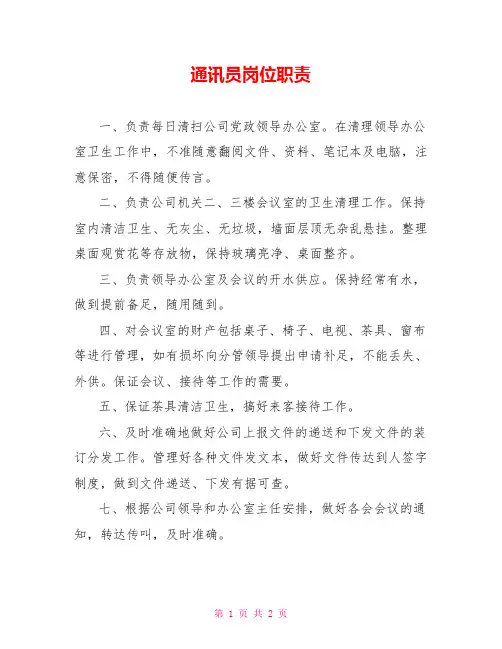 通讯员岗位职责

一、负责每日清扫公司党政领导办公室。在清理领导办公室卫生工作中，不准随意翻阅文件、资料、笔记本及电脑，注意保密，不得随便传言。

二、负责公司机关二、三楼会议室的卫生清理工作。保持室内清洁卫生、无灰尘、无垃圾，墙面层顶无杂乱悬挂。整理桌面观赏花等存放物，保持玻璃亮净、桌面整齐。

三、负责领导办公室及会议的开水供应。保持经常有水，做到提前备足，随用随到。

四、对会议室的财产包括桌子、椅子、电视、茶具、窗布等进行管理，如有损坏向分管领导提出申请补足，不能丢失、外供。保证会议、接待等工作的需要。

五、保证茶具清洁卫生，搞好来客接待工作。

六、及时准确地做好公司上报文件的递送和下发文件的装订分发工作。管理好各种文件发文本，做好文件传达到人签字制度，做到文件递送、下发有据可查。

七、根据公司领导和办公室主任安排，做好各会会议的通知，转达传叫，及时准确。

第 1 页 共 2 页